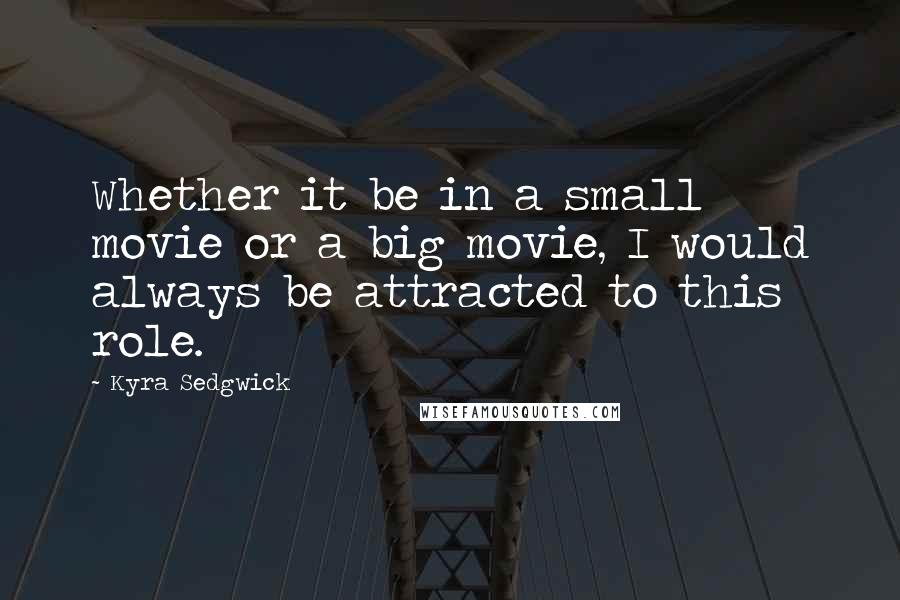 Whether it be in a small movie or a big movie, I would always be attracted to this role.

- Kyra Sedgwick

WISEFAMOUSQUOTES.COM